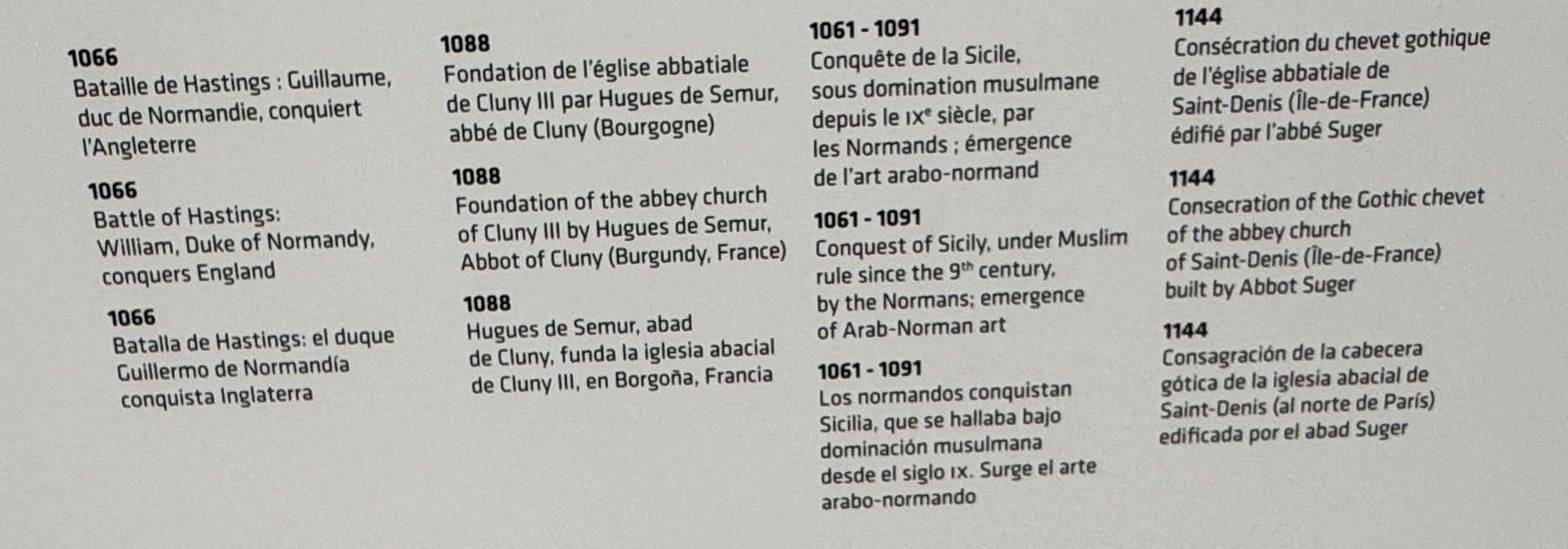 1066
Bataille de Hastings : Guillaume, duc de Normandie, conquiert l'Angleterre

1066
Battle of Hastings: William, Duke of Normandy, conquers England

1066
Batalla de Hastings: el duque Guillermo de Normandía conquista Inglaterra

1088
Fondation de l'église abbatiale de Cluny III par Hugues de Semur, abbé de Cluny (Bourgogne)

1088
Foundation of the abbey church of Cluny III by Hugues de Semur, Abbot of Cluny (Burgundy, France)

1088
Hugues de Semur, abad de Cluny, funda la iglesia abacial de Cluny III, en Borgoña, Francia

1061 - 1091
Conquête de la Sicile, sous domination musulmane depuis le IX$^{e}$ siècle, par les Normands ; émergence de l'art arabo-normand

1061 - 1091
Conquest of Sicily, under Muslim rule since the 9$^{th}$ century, by the Normans; emergence of Arab-Norman art

1061 - 1091
Los normandos conquistan Sicilia, que se hallaba bajo dominación musulmana desde el siglo IX. Surge el arte arabo-normando

1144
Consécration du chevet gothique de l'église abbatiale de Saint-Denis (Île-de-France) édifié par l'abbé Suger

1144
Consecration of the Gothic chevet of the abbey church of Saint-Denis (Île-de-France) built by Abbot Suger

1144
Consagración de la cabecera gótica de la iglesia abacial de Saint-Denis (al norte de París) edificada por el abad Suger